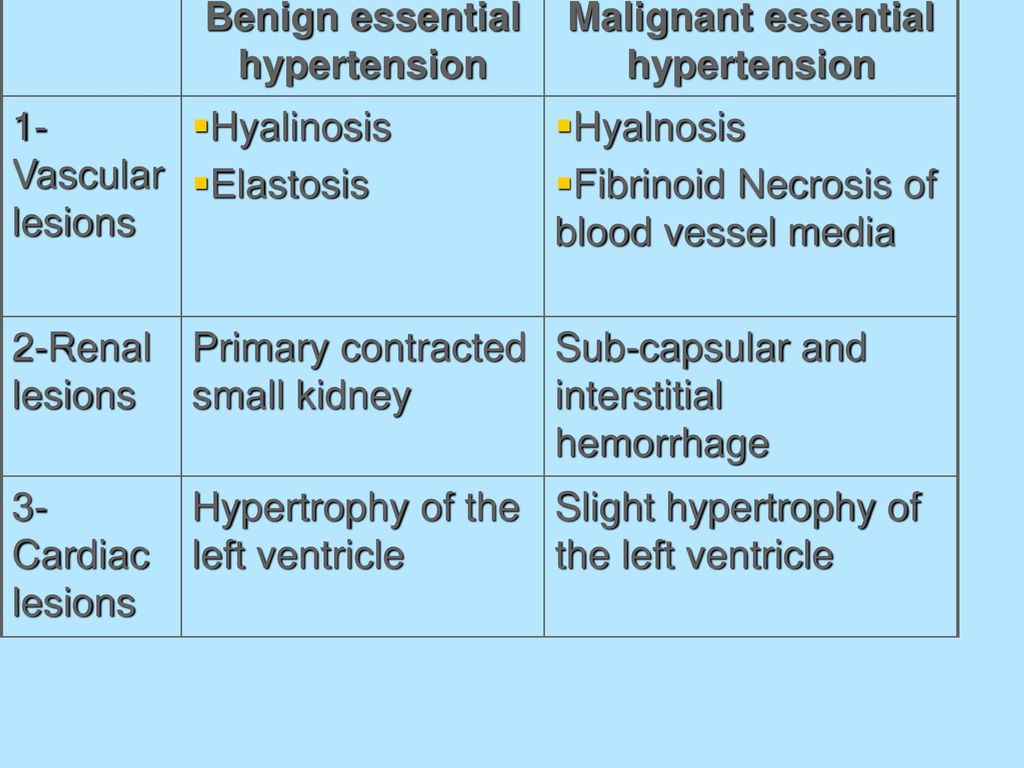 | | Benign essential hypertension | Malignant essential hypertension |
|---|---|---|
| 1- Vascular lesions | ▪Hyalinosis ▪Elastosis | ▪Hyalnosis ▪Fibrinoid Necrosis of blood vessel media |
| 2-Renal lesions | Primary contracted small kidney | Sub-capsular and interstitial hemorrhage |
| 3- Cardiac lesions | Hypertrophy of the left ventricle | Slight hypertrophy of the left ventricle |